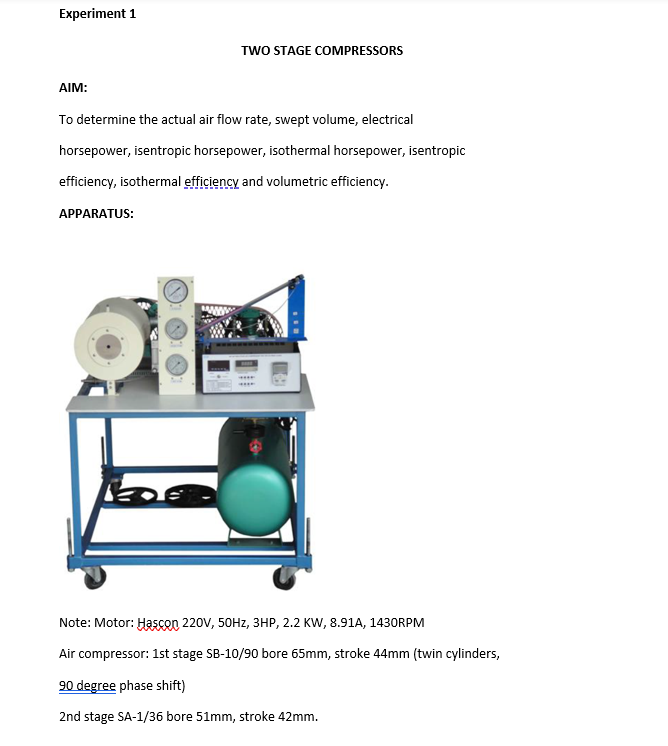 Experiment 1

TWO STAGE COMPRESSORS

AIM:

To determine the actual air flow rate, swept volume, electrical horsepower, isentropic horsepower, isothermal horsepower, isentropic efficiency, isothermal efficiency and volumetric efficiency.

APPARATUS:

Note: Motor: Hascon 220V, 50Hz, 3HP, 2.2 KW, 8.91A, 1430RPM

Air compressor: 1st stage SB-10/90 bore 65mm, stroke 44mm (twin cylinders, 90 degree phase shift)

2nd stage SA-1/36 bore 51mm, stroke 42mm.